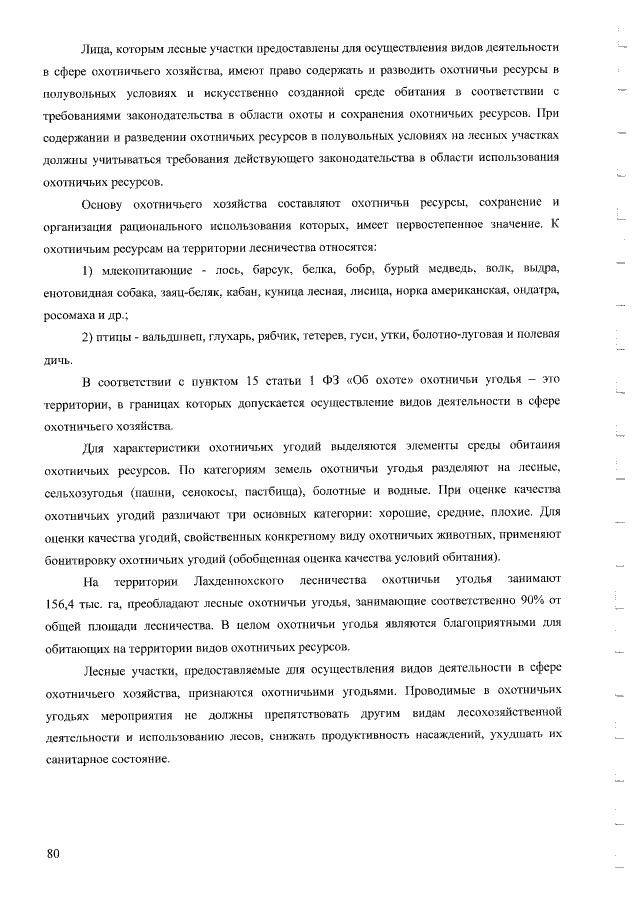 Лица, которым лесные участки предоставлены для осуществления видов деятельности в сфере охотничьего хозяйства, имеют право содержать и разводить охотничьи ресурсы в полувольных условиях и искусственно созданной среде обитания в соответствии с требованиями законодательства в области охоты и сохранения охотничьих ресурсов. При содержании и разведении охотничьих ресурсов в полувольных условиях на лесных участках должны учитываться требования действующего законодательства в области использования охотничьих ресурсов.

Основу охотничьего хозяйства составляют охотничьи ресурсы, сохранение и организация рационального использования которых, имеет первостепенное значение. К охотничьим ресурсам на территории лесничества относятся:

1) млекопитающие - лось, барсук, белка, бобр, бурый медведь, волк, выдра, енотовидная собака, заяц-беляк, кабан, куница лесная, лисица, норка американская, ондатра, росомаха и др.;

2) птицы - вальдшнеп, глухарь, рябчик, тетерев, гуси, утки, болотно-луговая и полевая дичь.

В соответствии с пунктом 15 статьи 1 ФЗ «Об охоте» охотничьи угодья – это территории, в границах которых допускается осуществление видов деятельности в сфере охотничьего хозяйства.

Для характеристики охотничьих угодий выделяются элементы среды обитания охотничьих ресурсов. По категориям земель охотничьи угодья разделяют на лесные, сельхозугодья (пашни, сенокосы, пастбища), болотные и водные. При оценке качества охотничьих угодий различают три основных категории: хорошие, средние, плохие. Для оценки качества угодий, свойственных конкретному виду охотничьих животных, применяют бонитировку охотничьих угодий (обобщенная оценка качества условий обитания).

На территории Лахденпохского лесничества охотничьи угодья занимают 156,4 тыс. га, преобладают лесные охотничьи угодья, занимающие соответственно 90% от общей площади лесничества. В целом охотничьи угодья являются благоприятными для обитающих на территории видов охотничьих ресурсов.

Лесные участки, предоставляемые для осуществления видов деятельности в сфере охотничьего хозяйства, признаются охотничьими угодьями. Проводимые в охотничьих угодьях мероприятия не должны препятствовать другим видам лесохозяйственной деятельности и использованию лесов, снижать продуктивность насаждений, ухудшать их санитарное состояние.

80